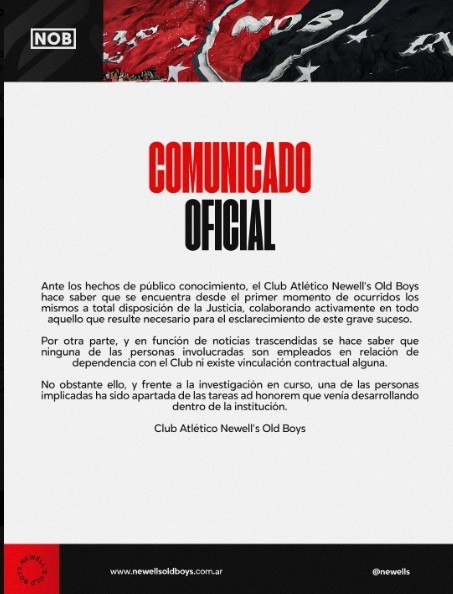 NOB

NOB

COMUNICADO
OFICIAL

Ante los hechos de público conocimiento, el Club Atlético Newell's Old Boys hace saber que se encuentra desde el primer momento de ocurridos los mismos a total disposición de la Justicia, colaborando activamente en todo aquello que resulte necesario para el esclarecimiento de este grave suceso.

Por otra parte, y en función de noticias trascendidas se hace saber que ninguna de las personas involucradas son empleados en relación de dependencia con el Club ni existe vinculación contractual alguna.

No obstante ello, y frente a la investigación en curso, una de las personas implicadas ha sido apartada de las tareas ad honorem que venía desarrollando dentro de la institución.

Club Atlético Newell's Old Boys

NEWELL'S OLD BOYS

www.newellsoldboys.com.ar

@newells